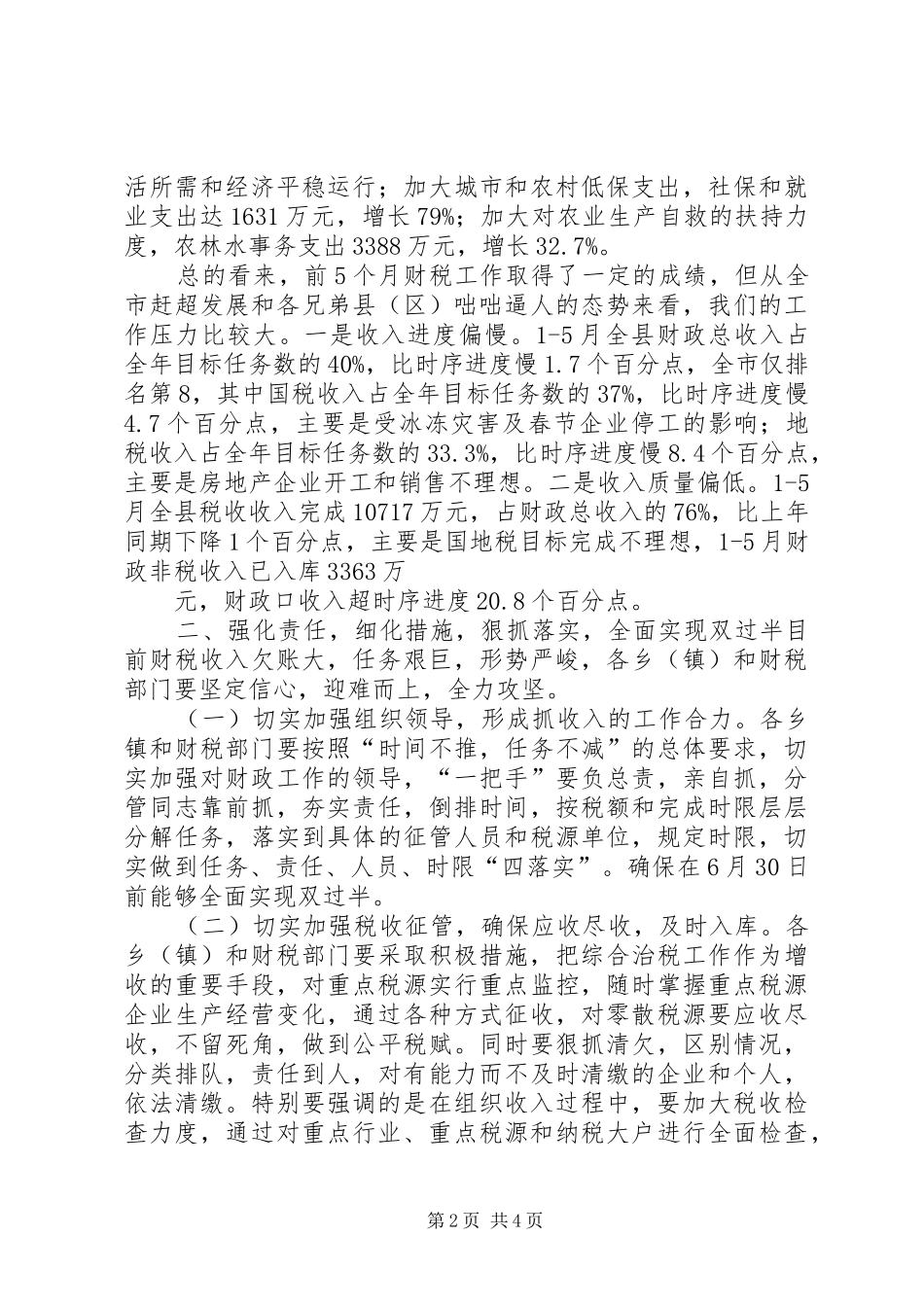 活所需和经济平稳运行；加大城市和农村低保支出，社保和就业支出达1631万元，增长79%；加大对农业生产自救的扶持力度，农林水事务支出3388万元，增长32.7%。

总的看来，前5个月财税工作取得了一定的成绩，但从全市赶超发展和各兄弟县（区）咄咄逼人的态势来看，我们的工作压力比较大。一是收入进度偏慢。1-5月全县财政总收入占全年目标任务数的40%，比时序进度慢1.7个百分点，全市仅排名第8，其中国税收入占全年目标任务数的37%，比时序进度慢4.7个百分点，主要是受冰冻灾害及春节企业停工的影响；地税收入占全年目标任务数的33.3%，比时序进度慢8.4个百分点，主要是房地产企业开工和销售不理想。二是收入质量偏低。1-5月全县税收收入完成10717万元，占财政总收入的76%，比上年同期下降1个百分点，主要是国地税目标完成不理想，1-5月财政非税收入已入库3363万

元，财政口收入超时序进度20.8个百分点。

二、强化责任，细化措施，狠抓落实，全面实现双过半目前财税收入欠账大，任务艰巨，形势严峻，各乡（镇）和财税部门要坚定信心，迎难而上，全力攻坚。

（一）切实加强组织领导，形成抓收入的工作合力。各乡镇和财税部门要按照“时间不推，任务不减”的总体要求，切实加强对财政工作的领导，“一把手”要负总责，亲自抓，分管同志靠前抓，夯实责任，倒排时间，按税额和完成时限层层分解任务，落实到具体的征管人员和税源单位，规定时限，切实做到任务、责任、人员、时限“四落实”。确保在6月30日前能够全面实现双过半。

（二）切实加强税收征管，确保应收尽收，及时入库。各乡（镇）和财税部门要采取积极措施，把综合治税工作作为增收的重要手段，对重点税源实行重点监控，随时掌握重点税源企业生产经营变化，通过各种方式征收，对零散税源要应收尽收，不留死角，做到公平税赋。同时要狠抓清欠，区别情况，分类排队，责任到人，对有能力而不及时清缴的企业和个人，依法清缴。特别要强调的是在组织收入过程中，要加大税收检查力度，通过对重点行业、重点税源和纳税大户进行全面检查，

第2页 共4页